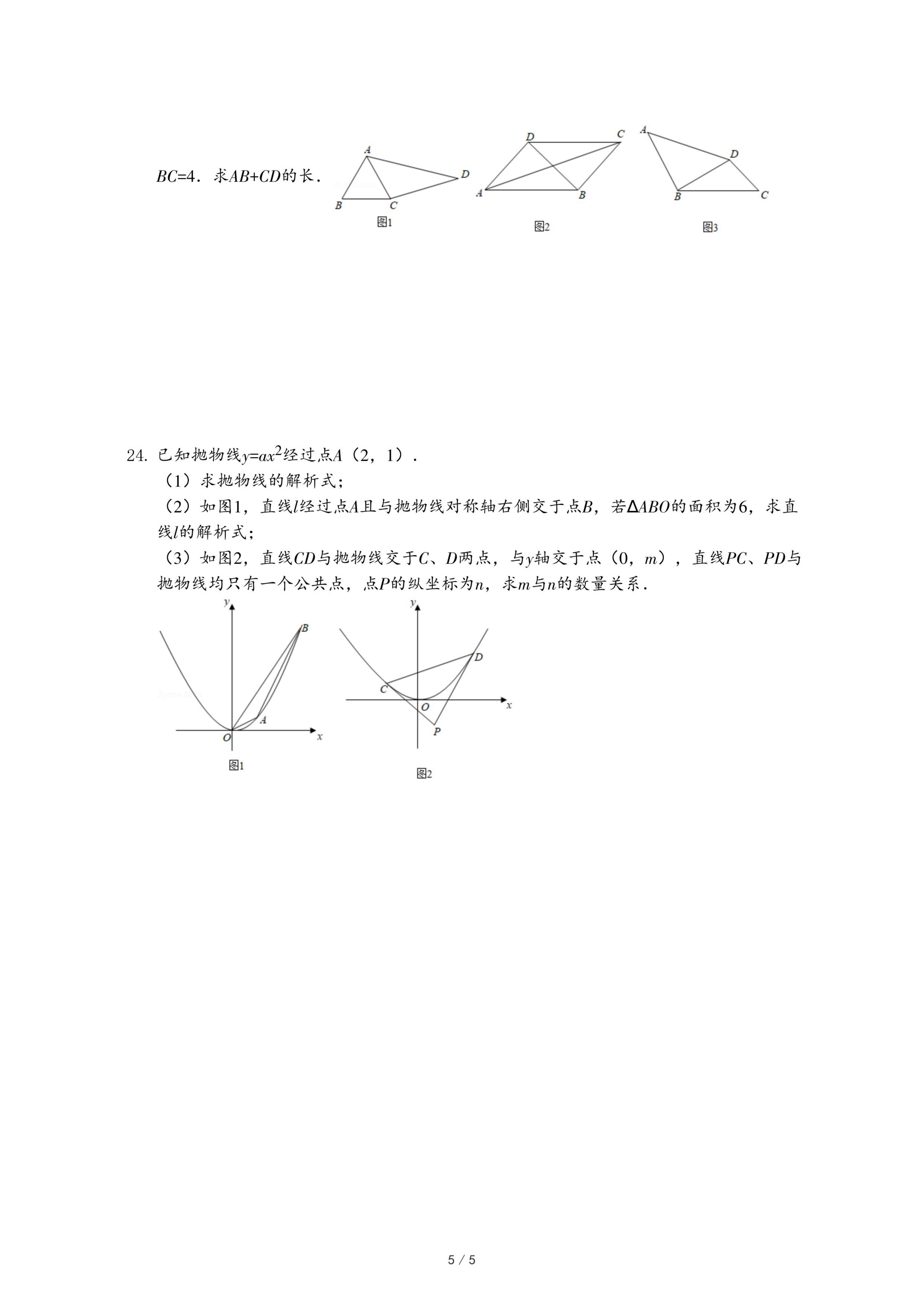 $BC=4$．求$AB+CD$的长．

A
B
C
D
图1

D
C
A
B
图2

A
D
B
C
图3

24. 已知抛物线$y=ax^2$经过点$A$（2，1）．

（1）求抛物线的解析式；

（2）如图1，直线$l$经过点$A$且与抛物线对称轴右侧交于点$B$，若$\Delta ABO$的面积为6，求直线$l$的解析式；

（3）如图2，直线$CD$与抛物线交于$C$、$D$两点，与$y$轴交于点（0，$m$），直线$PC$、$PD$与抛物线均只有一个公共点，点$P$的纵坐标为$n$，求$m$与$n$的数量关系．

y
B
A
O
x
图1

y
D
C
O
x
P
图2

5 / 5